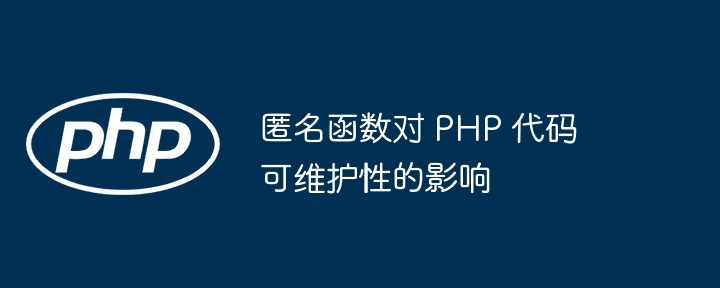 php

匿名函数对 PHP 代码可维护性的影响